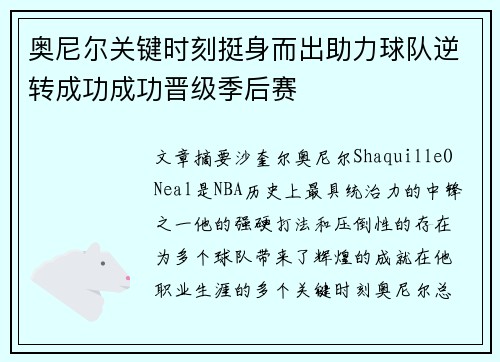 奥尼尔关键时刻挺身而出助力球队逆转成功成功晋级季后赛

文章摘要沙奎尔奥尼尔ShaquilleONeal是NBA历史上最具统治力的中锋之一他的强硬打法和压倒性的存在为多个球队带来了辉煌的成就在他职业生涯的多个关键时刻奥尼尔总